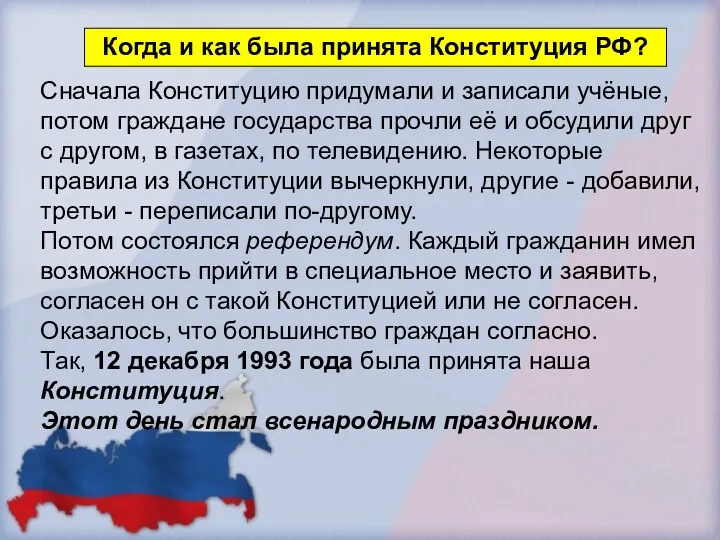 Когда и как была принята Конституция РФ?

Сначала Конституцию придумали и записали учёные, потом граждане государства прочли её и обсудили друг с другом, в газетах, по телевидению. Некоторые правила из Конституции вычеркнули, другие - добавили, третьи - переписали по-другому.
Потом состоялся референдум. Каждый гражданин имел возможность прийти в специальное место и заявить, согласен он с такой Конституцией или не согласен. Оказалось, что большинство граждан согласно.
Так, 12 декабря 1993 года была принята наша Конституция.
Этот день стал всенародным праздником.